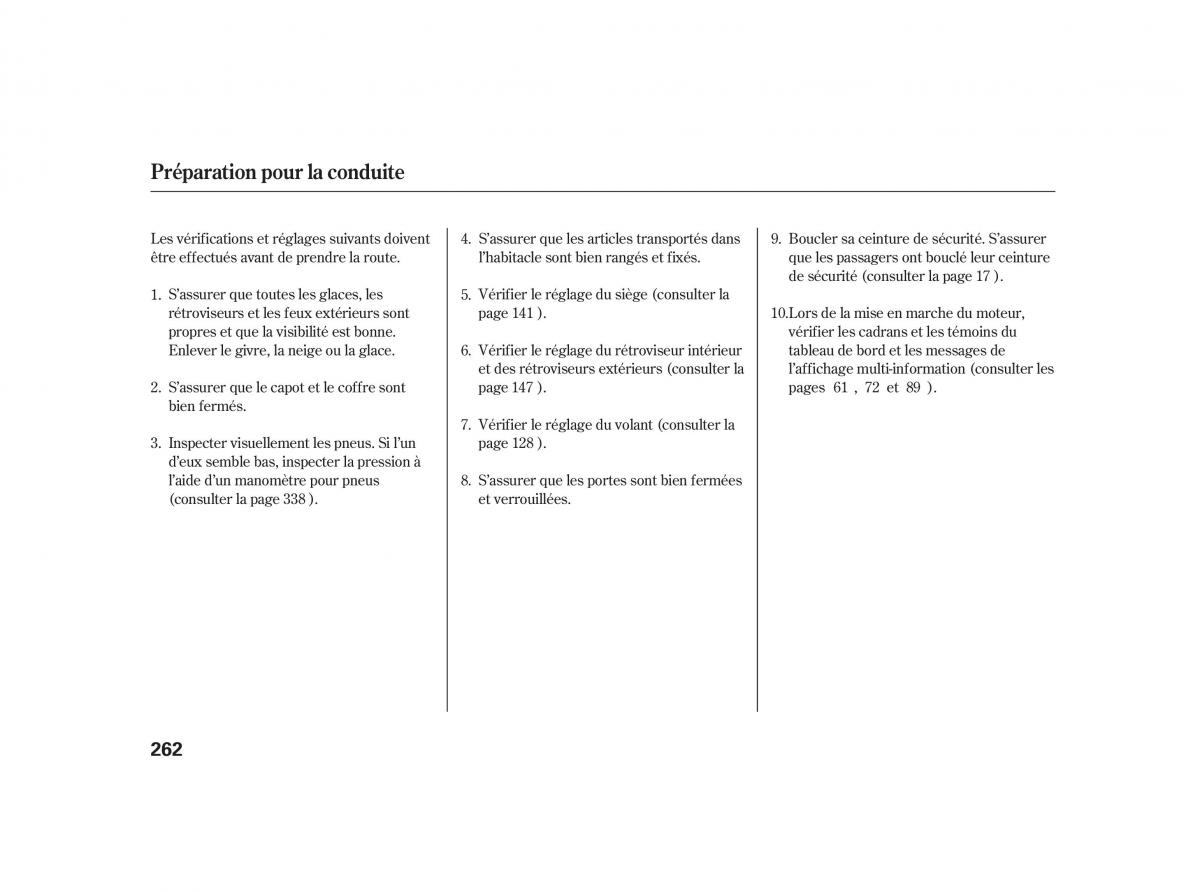 Préparation pour la conduite

Les vérifications et réglages suivants doivent être effectués avant de prendre la route.

1. S'assurer que toutes les glaces, les rétroviseurs et les feux extérieurs sont propres et que la visibilité est bonne. Enlever le givre, la neige ou la glace.

2. S'assurer que le capot et le coffre sont bien fermés.

3. Inspecter visuellement les pneus. Si l'un d'eux semble bas, inspecter la pression à l'aide d'un manomètre pour pneus (consulter la page 338 ).

4. S'assurer que les articles transportés dans l'habitacle sont bien rangés et fixés.

5. Vérifier le réglage du siège (consulter la page 141 ).

6. Vérifier le réglage du rétroviseur intérieur et des rétroviseurs extérieurs (consulter la page 147 ).

7. Vérifier le réglage du volant (consulter la page 128 ).

8. S'assurer que les portes sont bien fermées et verrouillées.

9. Boucler sa ceinture de sécurité. S'assurer que les passagers ont bouclé leur ceinture de sécurité (consulter la page 17 ).

10.Lors de la mise en marche du moteur, vérifier les cadrans et les témoins du tableau de bord et les messages de l'affichage multi-information (consulter les pages 61 , 72 et 89 ).

262